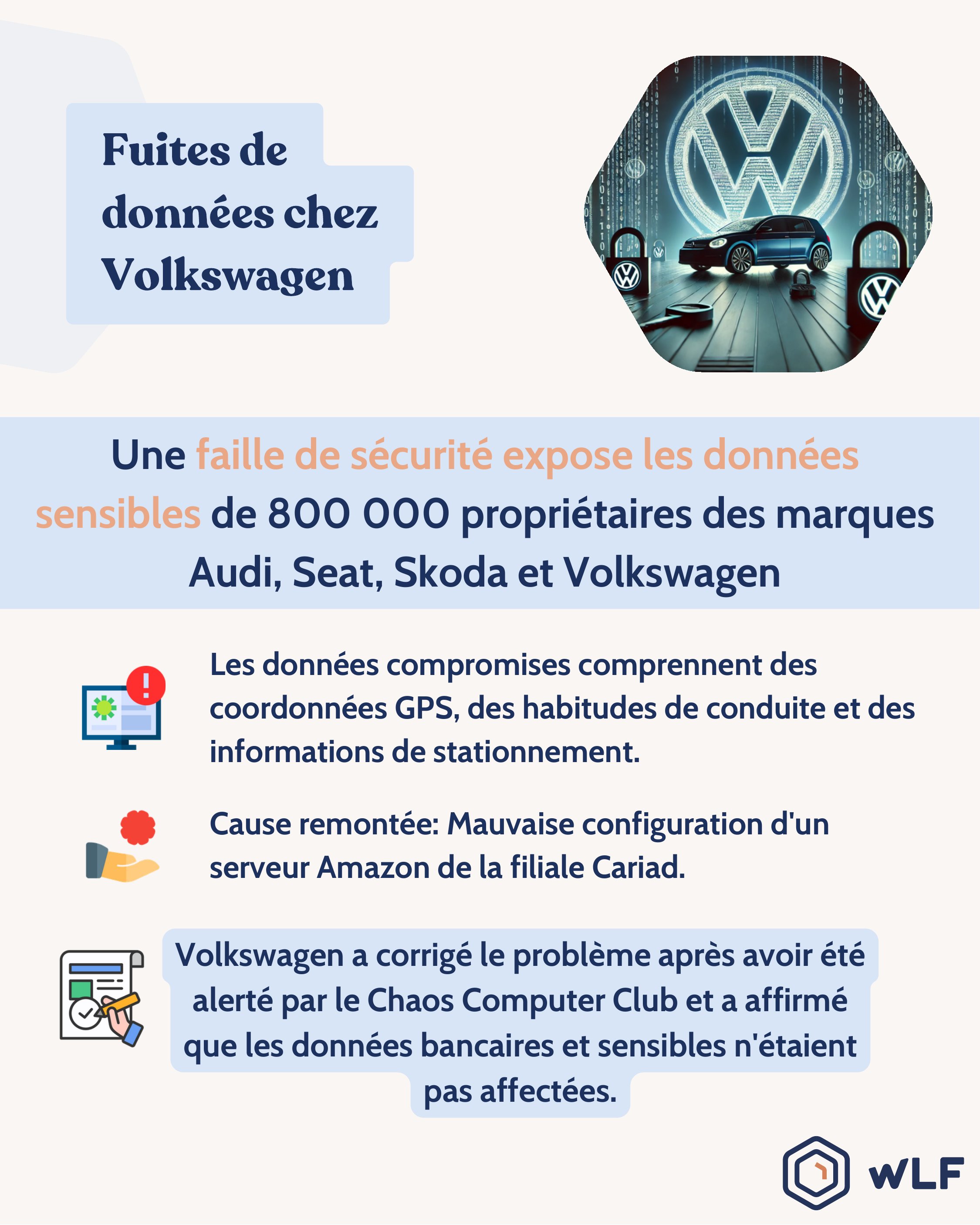 Fuites de données chez Volkswagen

Une faille de sécurité expose les données sensibles de 800 000 propriétaires des marques Audi, Seat, Skoda et Volkswagen

Les données compromises comprennent des coordonnées GPS, des habitudes de conduite et des informations de stationnement.

Cause remontée: Mauvaise configuration d'un serveur Amazon de la filiale Cariad.

Volkswagen a corrigé le problème après avoir été alerté par le Chaos Computer Club et a affirmé que les données bancaires et sensibles n'étaient pas affectées.

WLF